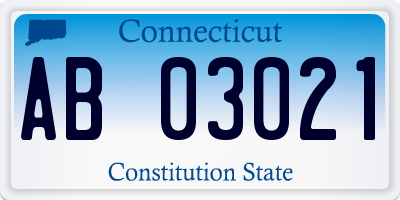 Connecticut

AB 03021

Constitution State